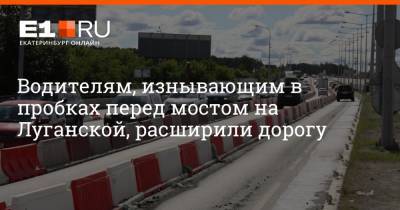 E1.RU
ЕКАТЕРИНБУРГ ОНЛАЙН

Водителям, изнывающим в пробках перед мостом на Луганской, расширили дорогу